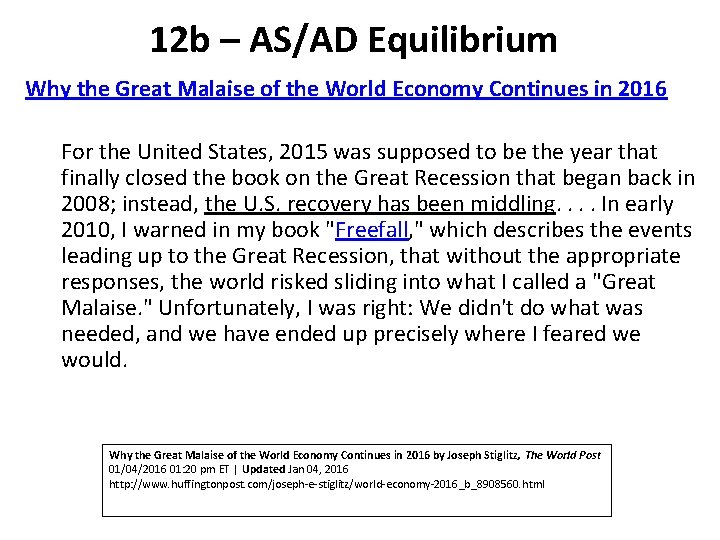 12b – AS/AD Equilibrium

Why the Great Malaise of the World Economy Continues in 2016

For the United States, 2015 was supposed to be the year that finally closed the book on the Great Recession that began back in 2008; instead, the U.S. recovery has been middling. . . . In early 2010, I warned in my book "Freefall," which describes the events leading up to the Great Recession, that without the appropriate responses, the world risked sliding into what I called a "Great Malaise." Unfortunately, I was right: We didn't do what was needed, and we have ended up precisely where I feared we would.

Why the Great Malaise of the World Economy Continues in 2016 by Joseph Stiglitz, The World Post
01/04/2016 01:20 pm ET | Updated Jan 04, 2016
http://www.huffingtonpost.com/joseph-e-stiglitz/world-economy-2016_b_8908560.html